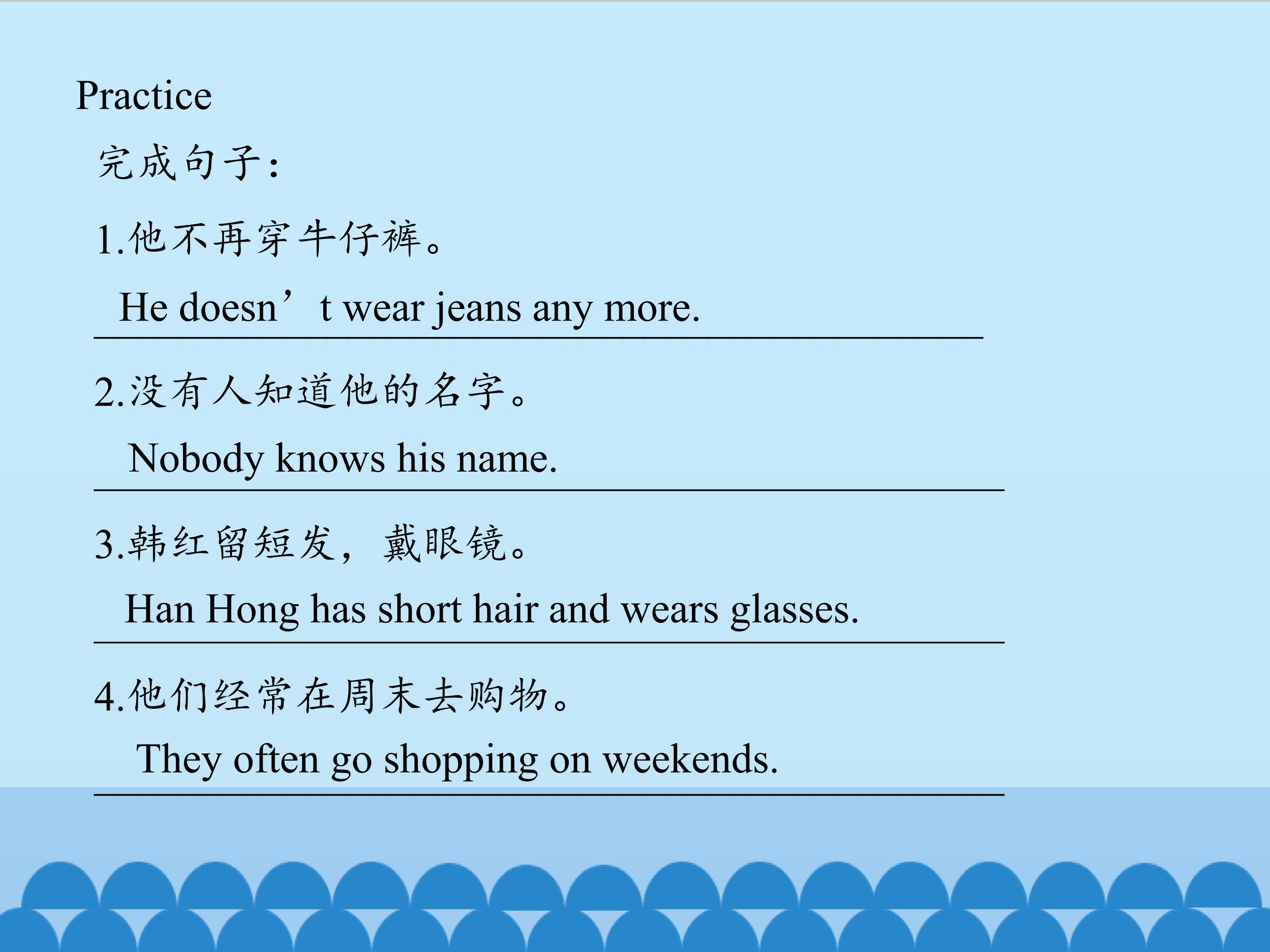 Practice

完成句子：

1.他不再穿牛仔裤。

He doesn't wear jeans any more.

2.没有人知道他的名字。

Nobody knows his name.

3.韩红留短发，戴眼镜。

Han Hong has short hair and wears glasses.

4.他们经常在周末去购物。

They often go shopping on weekends.